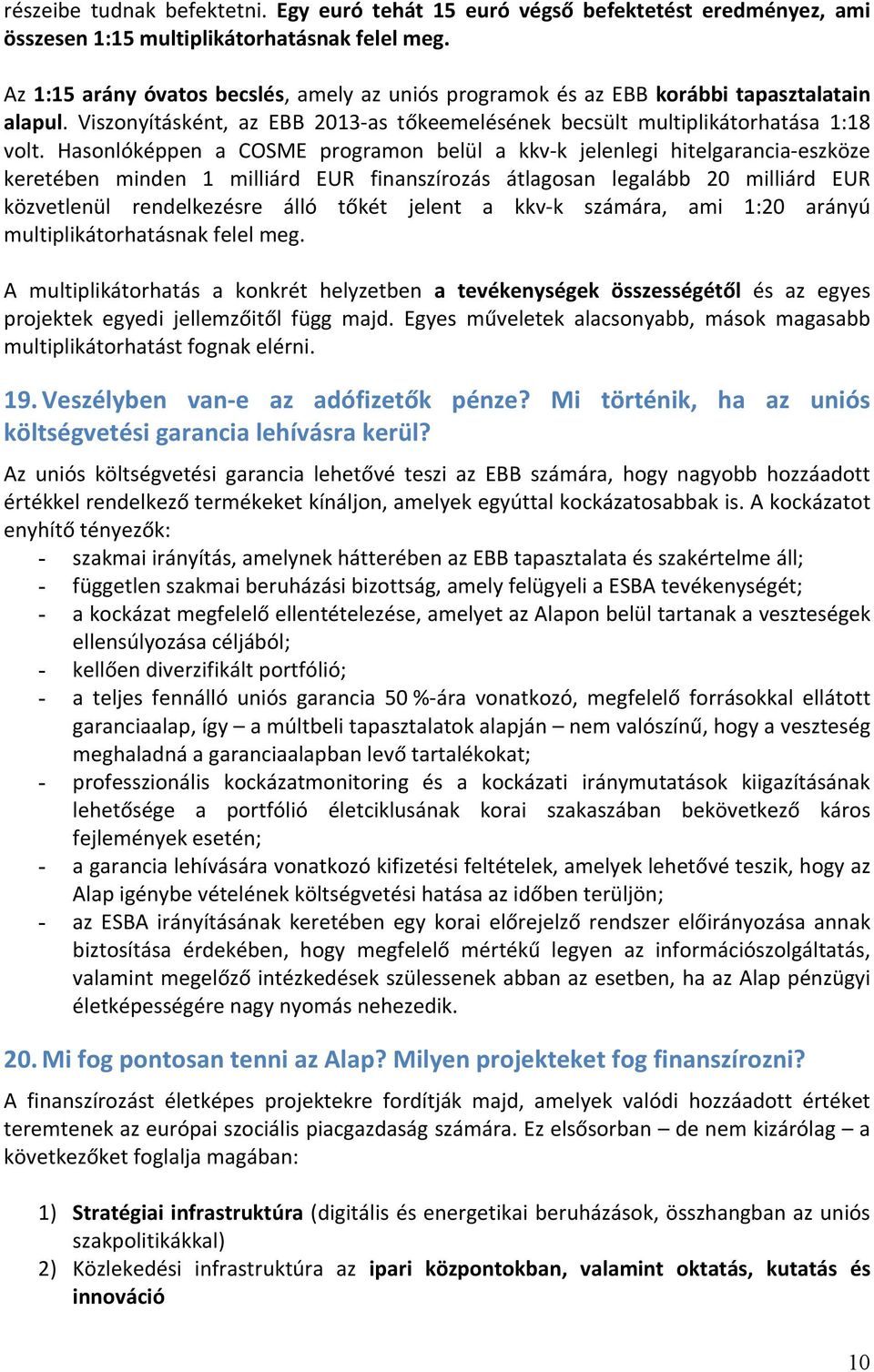 részeibe tudnak befektetni. Egy euró tehát 15 euró végső befektetést eredményez, ami összesen 1:15 multiplikátorhatásnak felel meg.

Az 1:15 arány óvatos becslés, amely az uniós programok és az EBB korábbi tapasztalatain alapul. Viszonyításként, az EBB 2013-as tőkeemelésének becsült multiplikátorhatása 1:18 volt. Hasonlóképpen a COSME programon belül a kkv-k jelenlegi hitelgarancia-eszköze keretében minden 1 milliárd EUR finanszírozás átlagosan legalább 20 milliárd EUR közvetlenül rendelkezésre álló tőkét jelent a kkv-k számára, ami 1:20 arányú multiplikátorhatásnak felel meg.

A multiplikátorhatás a konkrét helyzetben a tevékenységek összességétől és az egyes projektek egyedi jellemzőitől függ majd. Egyes műveletek alacsonyabb, mások magasabb multiplikátorhatást fognak elérni.

19. Veszélyben van-e az adófizetők pénze? Mi történik, ha az uniós költségvetési garancia lehívásra kerül?

Az uniós költségvetési garancia lehetővé teszi az EBB számára, hogy nagyobb hozzáadott értékkel rendelkező termékeket kínáljon, amelyek egyúttal kockázatosabbak is. A kockázatot enyhítő tényezők:
- szakmai irányítás, amelynek hátterében az EBB tapasztalata és szakértelme áll;
- független szakmai beruházási bizottság, amely felügyeli a ESBA tevékenységét;
- a kockázat megfelelő ellentételezése, amelyet az Alapon belül tartanak a veszteségek ellensúlyozása céljából;
- kellően diverzifikált portfólió;
- a teljes fennálló uniós garancia 50 %-ára vonatkozó, megfelelő forrásokkal ellátott garanciaalap, így – a múltbeli tapasztalatok alapján – nem valószínű, hogy a veszteség meghaladná a garanciaalapban levő tartalékokat;
- professzionális kockázatmonitoring és a kockázati iránymutatások kiigazításának lehetősége a portfólió életciklusának korai szakaszában bekövetkező káros fejlemények esetén;
- a garancia lehívására vonatkozó kifizetési feltételek, amelyek lehetővé teszik, hogy az Alap igénybe vételének költségvetési hatása az időben terüljön;
- az ESBA irányításának keretében egy korai előrejelző rendszer előirányozása annak biztosítása érdekében, hogy megfelelő mértékű legyen az információszolgáltatás, valamint megelőző intézkedések szülessenek abban az esetben, ha az Alap pénzügyi életképességére nagy nyomás nehezedik.

20. Mi fog pontosan tenni az Alap? Milyen projekteket fog finanszírozni?

A finanszírozást életképes projektekre fordítják majd, amelyek valódi hozzáadott értéket teremtenek az európai szociális piacgazdaság számára. Ez elsősorban – de nem kizárólag – a következőket foglalja magában:

1) Stratégiai infrastruktúra (digitális és energetikai beruházások, összhangban az uniós szakpolitikákkal)
2) Közlekedési infrastruktúra az ipari központokban, valamint oktatás, kutatás és innováció

10